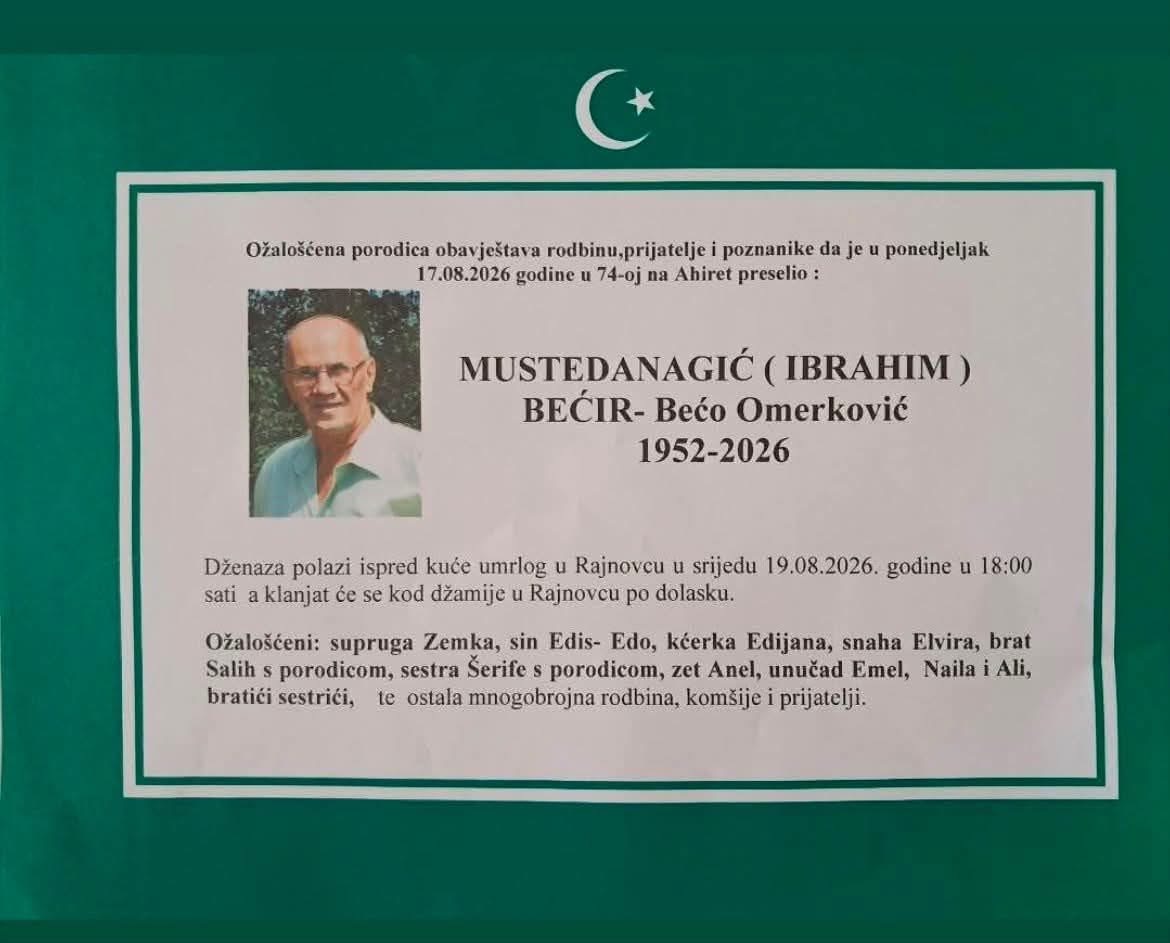 Ožalošćena porodica obavještava rodbinu,prijatelje i poznanike da je u ponedjeljak 17.08.2026 godine u 74-oj na Ahiret preselio :

MUSTEDANAGIĆ ( IBRAHIM )
BEĆIR- Bećo Omerković
1952-2026

Dženaza polazi ispred kuće umrlog u Rajnovcu u srijedu 19.08.2026. godine u 18:00 sati a klanjat će se kod džamije u Rajnovcu po dolasku.

Ožalošćeni: supruga Zemka, sin Edis- Edo, kćerka Edijana, snaha Elvira, brat Salih s porodicom, sestra Šerife s porodicom, zet Anel, unučad Emel, Naila i Ali, bratići sestrići, te ostala mnogobrojna rodbina, komšije i prijatelji.